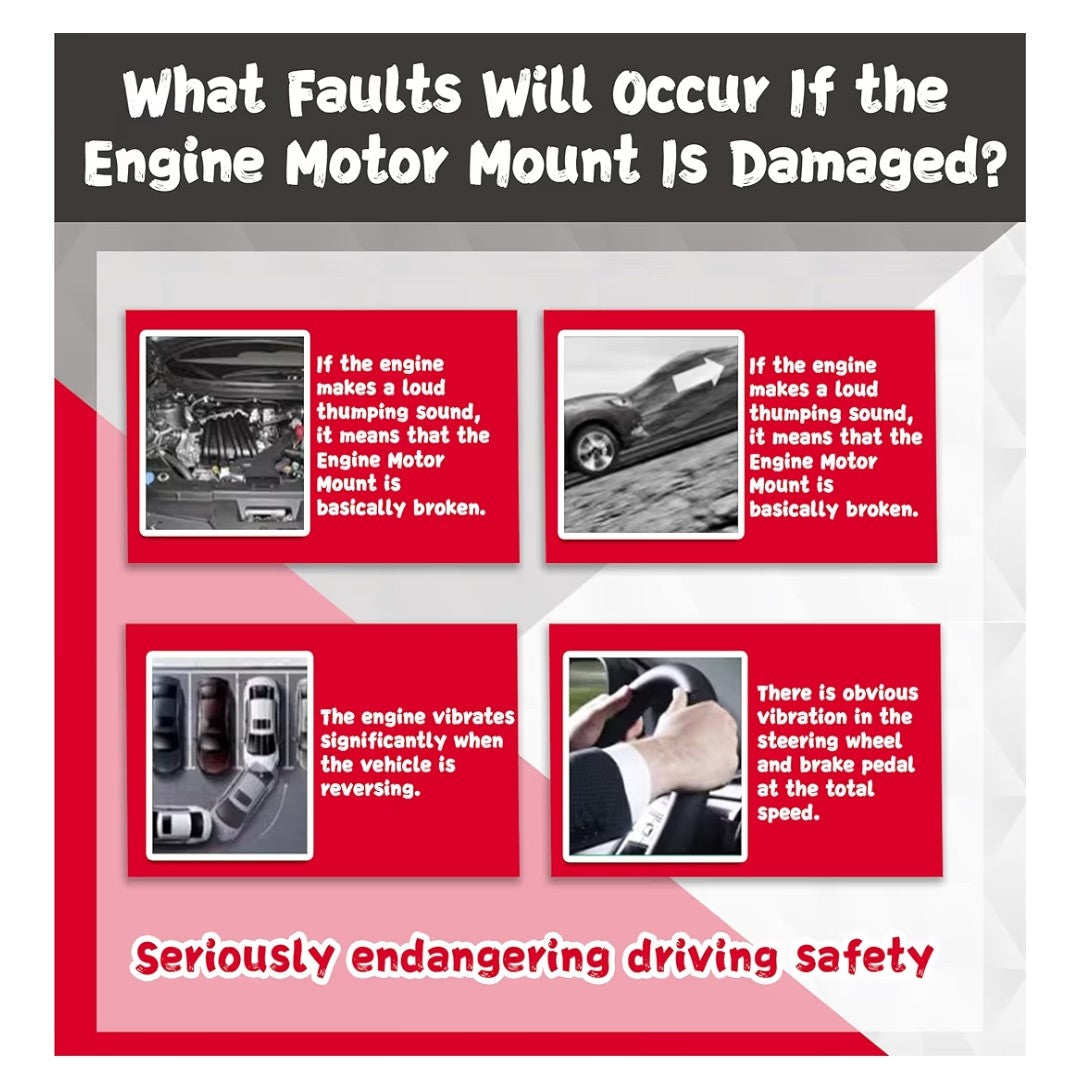 What Faults Will Occur If the Engine Motor Mount Is Damaged?

If the engine makes a loud thumping sound, it means that the Engine Motor Mount is basically broken.

If the engine makes a loud thumping sound, it means that the Engine Motor Mount is basically broken.

The engine vibrates significantly when the vehicle is reversing.

There is obvious vibration in the steering wheel and brake pedal at the total speed.

Seriously endangering driving safety